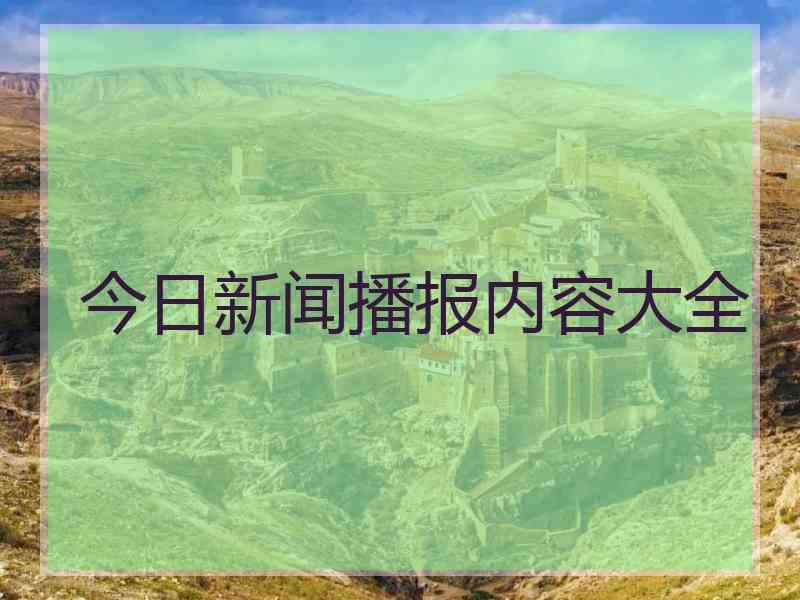 今日新闻播报内容大全